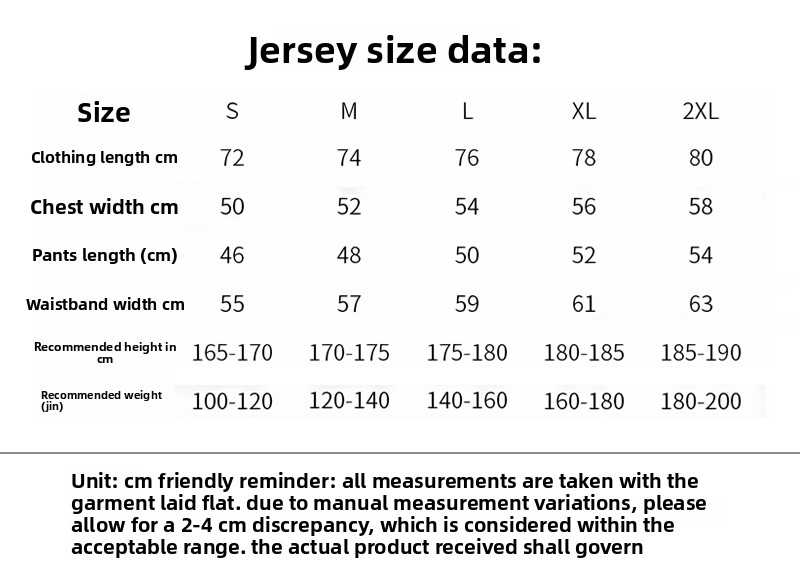 Jersey size data:

| Size | S | M | L | XL | 2XL |
|---|---|---|---|---|---|
| Clothing length cm | 72 | 74 | 76 | 78 | 80 |
| Chest width cm | 50 | 52 | 54 | 56 | 58 |
| Pants length (cm) | 46 | 48 | 50 | 52 | 54 |
| Waistband width cm | 55 | 57 | 59 | 61 | 63 |
| Recommended height in cm | 165-170 | 170-175 | 175-180 | 180-185 | 185-190 |
| Recommended weight (jin) | 100-120 | 120-140 | 140-160 | 160-180 | 180-200 |

Unit: cm friendly reminder: all measurements are taken with the garment laid flat. due to manual measurement variations, please allow for a 2-4 cm discrepancy, which is considered within the acceptable range. the actual product received shall govern